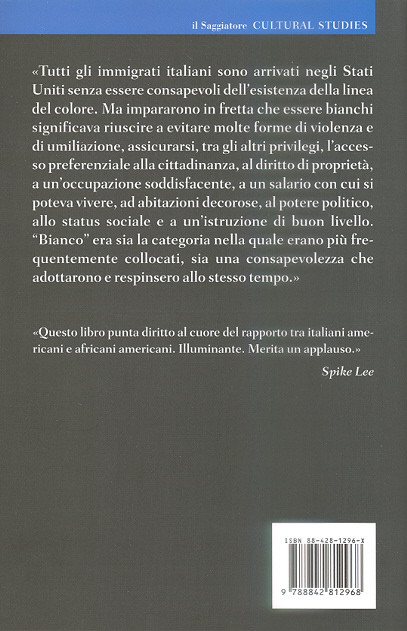 il Saggiatore CULTURAL STUDIES

«Tutti gli immigrati italiani sono arrivati negli Stati Uniti senza essere consapevoli dell'esistenza della linea del colore. Ma impararono in fretta che essere bianchi significava riuscire a evitare molte forme di violenza e di umiliazione, assicurarsi, tra gli altri privilegi, l'accesso preferenziale alla cittadinanza, al diritto di proprietà, a un'occupazione soddisfacente, a un salario con cui si poteva vivere, ad abitazioni decorose, al potere politico, allo status sociale e a un'istruzione di buon livello. "Bianco" era sia la categoria nella quale erano più frequentemente collocati, sia una consapevolezza che adottarono e respinsero allo stesso tempo.»

«Questo libro punta diritto al cuore del rapporto tra italiani americani e africani americani. Illuminante. Merita un applauso.»

Spike Lee

ISBN 88-428-1296-X

9 788842 812968